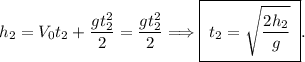 $h_2 = V_0 t_2 + \frac{g t_2^2}{2} = \frac{g t_2^2}{2} \Longrightarrow \boxed{t_2 = \sqrt{\frac{2h_2}{g}}}.$